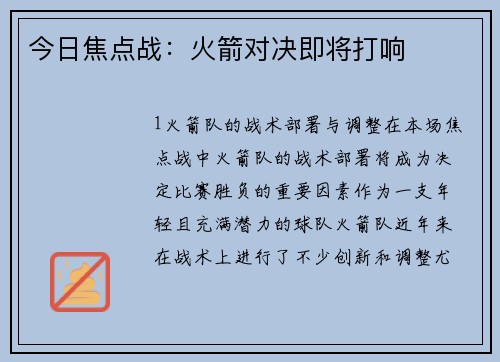 今日焦点战：火箭对决即将打响

1火箭队的战术部署与调整在本场焦点战中火箭队的战术部署将成为决定比赛胜负的重要因素作为一支年轻且充满潜力的球队火箭队近年来在战术上进行了不少创新和调整尤